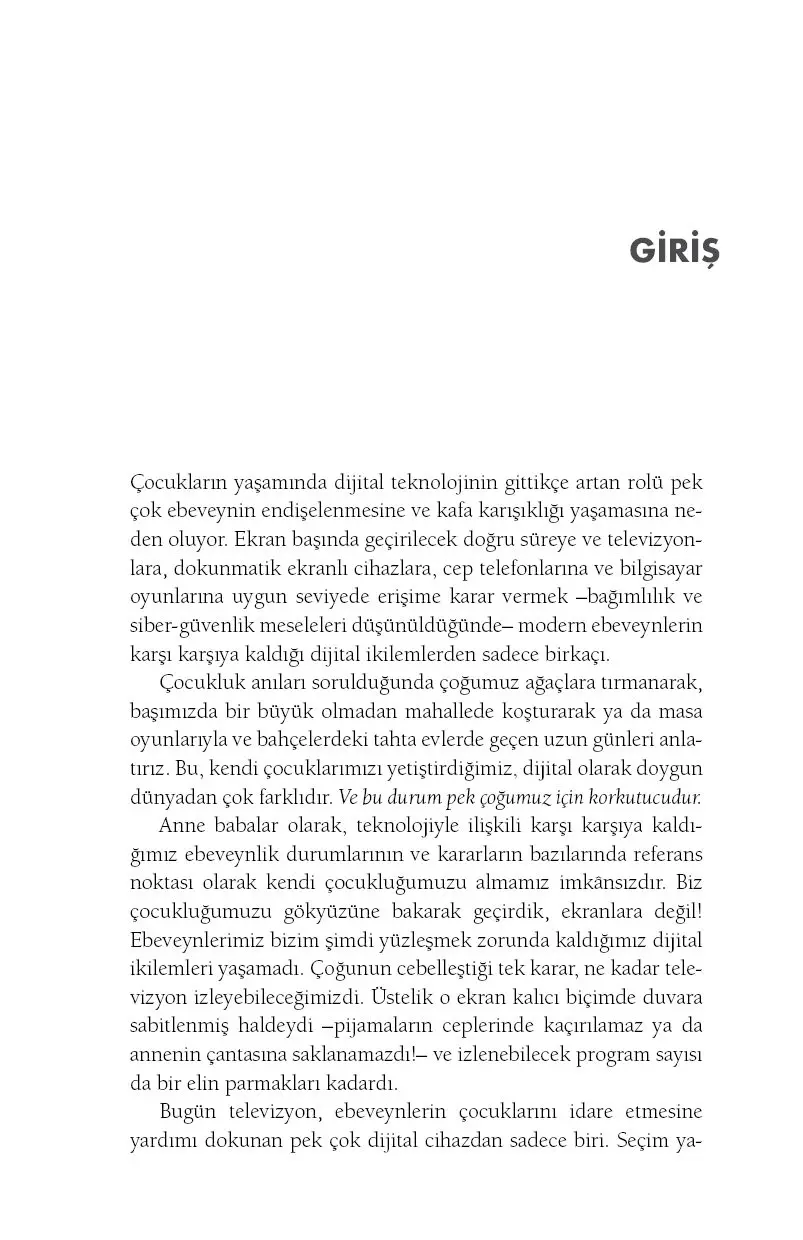 GİRİŞ

Çocukların yaşamında dijital teknolojinin gittikçe artan rolü pek çok ebeveynin endişelenmesine ve kafa karışıklığı yaşamasına neden oluyor. Ekran başında geçirilecek doğru süreye ve televizyonlara, dokunmatik ekranlı cihazlara, cep telefonlarına ve bilgisayar oyunlarına uygun seviyede erişime karar vermek –bağımlılık ve siber-güvenlik meseleleri düşünüldüğünde– modern ebeveynlerin karşı karşıya kaldığı dijital ikilemlerden sadece birkaçı.

Çocukluk anıları sorulduğunda çoğumuz ağaçlara tırmanarak, başımızda bir büyük olmadan mahallede koşturarak ya da masa oyunlarıyla ve bahçelerdeki tahta evlerde geçen uzun günleri anlatırız. Bu, kendi çocuklarımızı yetiştirdiğimiz, dijital olarak doygun dünyadan çok farklıdır. Ve bu durum pek çoğumuz için korkutucudur.

Anne babalar olarak, teknolojiyle ilişkili karşı karşıya kaldığımız ebeveynlik durumlarının ve kararların bazılarında referans noktası olarak kendi çocukluğumuzu almamız imkânsızdır. Biz çocukluğumuzu gökyüzüne bakarak geçirdik, ekranlara değil! Ebeveynlerimiz bizim şimdi yüzleşmek zorunda kaldığımız dijital ikilemleri yaşamadı. Çoğunun cebelleştiği tek karar, ne kadar televizyon izleyebileceğimizdi. Üstelik o ekran kalıcı biçimde duvara sabitlenmiş haldeydi –pijamaların ceplerinde kaçırılamaz ya da annenin çantasına saklanamazdı!– ve izlenebilecek program sayısı da bir elin parmakları kadardı.

Bugün televizyon, ebeveynlerin çocuklarını idare etmesine yardımı dokunan pek çok dijital cihazdan sadece biri. Seçim ya-